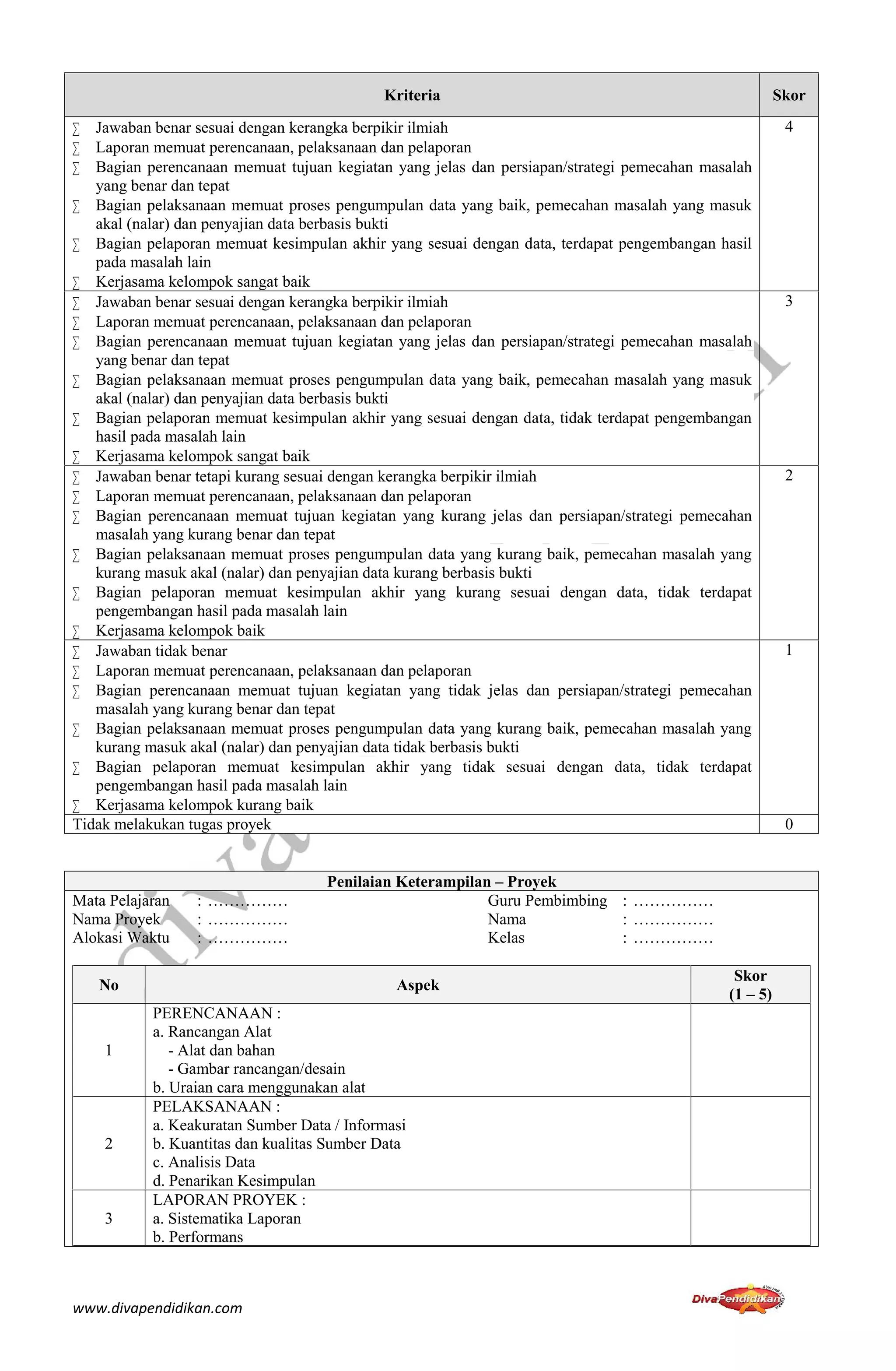 | Kriteria | Skor |
|---|---|
| ∑ Jawaban benar sesuai dengan kerangka berpikir ilmiah<br>∑ Laporan memuat perencanaan, pelaksanaan dan pelaporan<br>∑ Bagian perencanaan memuat tujuan kegiatan yang jelas dan persiapan/strategi pemecahan masalah yang benar dan tepat<br>∑ Bagian pelaksanaan memuat proses pengumpulan data yang baik, pemecahan masalah yang masuk akal (nalar) dan penyajian data berbasis bukti<br>∑ Bagian pelaporan memuat kesimpulan akhir yang sesuai dengan data, terdapat pengembangan hasil pada masalah lain<br>∑ Kerjasama kelompok sangat baik | 4 |
| ∑ Jawaban benar sesuai dengan kerangka berpikir ilmiah<br>∑ Laporan memuat perencanaan, pelaksanaan dan pelaporan<br>∑ Bagian perencanaan memuat tujuan kegiatan yang jelas dan persiapan/strategi pemecahan masalah yang benar dan tepat<br>∑ Bagian pelaksanaan memuat proses pengumpulan data yang baik, pemecahan masalah yang masuk akal (nalar) dan penyajian data berbasis bukti<br>∑ Bagian pelaporan memuat kesimpulan akhir yang sesuai dengan data, tidak terdapat pengembangan hasil pada masalah lain<br>∑ Kerjasama kelompok sangat baik | 3 |
| ∑ Jawaban benar tetapi kurang sesuai dengan kerangka berpikir ilmiah<br>∑ Laporan memuat perencanaan, pelaksanaan dan pelaporan<br>∑ Bagian perencanaan memuat tujuan kegiatan yang kurang jelas dan persiapan/strategi pemecahan masalah yang kurang benar dan tepat<br>∑ Bagian pelaksanaan memuat proses pengumpulan data yang kurang baik, pemecahan masalah yang kurang masuk akal (nalar) dan penyajian data kurang berbasis bukti<br>∑ Bagian pelaporan memuat kesimpulan akhir yang kurang sesuai dengan data, tidak terdapat pengembangan hasil pada masalah lain<br>∑ Kerjasama kelompok baik | 2 |
| ∑ Jawaban tidak benar<br>∑ Laporan memuat perencanaan, pelaksanaan dan pelaporan<br>∑ Bagian perencanaan memuat tujuan kegiatan yang tidak jelas dan persiapan/strategi pemecahan masalah yang kurang benar dan tepat<br>∑ Bagian pelaksanaan memuat proses pengumpulan data yang kurang baik, pemecahan masalah yang kurang masuk akal (nalar) dan penyajian data tidak berbasis bukti<br>∑ Bagian pelaporan memuat kesimpulan akhir yang tidak sesuai dengan data, tidak terdapat pengembangan hasil pada masalah lain<br>∑ Kerjasama kelompok kurang baik | 1 |
| Tidak melakukan tugas proyek | 0 |

Penilaian Keterampilan – Proyek

Mata Pelajaran : ……………
Nama Proyek : ……………
Alokasi Waktu : ……………

Guru Pembimbing : ……………
Nama : ……………
Kelas : ……………

| No | Aspek | Skor (1 – 5) |
|---|---|---|
| 1 | PERENCANAAN :<br>a. Rancangan Alat<br>- Alat dan bahan<br>- Gambar rancangan/desain<br>b. Uraian cara menggunakan alat | |
| 2 | PELAKSANAAN :<br>a. Keakuratan Sumber Data / Informasi<br>b. Kuantitas dan kualitas Sumber Data<br>c. Analisis Data<br>d. Penarikan Kesimpulan | |
| 3 | LAPORAN PROYEK :<br>a. Sistematika Laporan<br>b. Performans | |

www.divapendidikan.com

DivaPendidikan